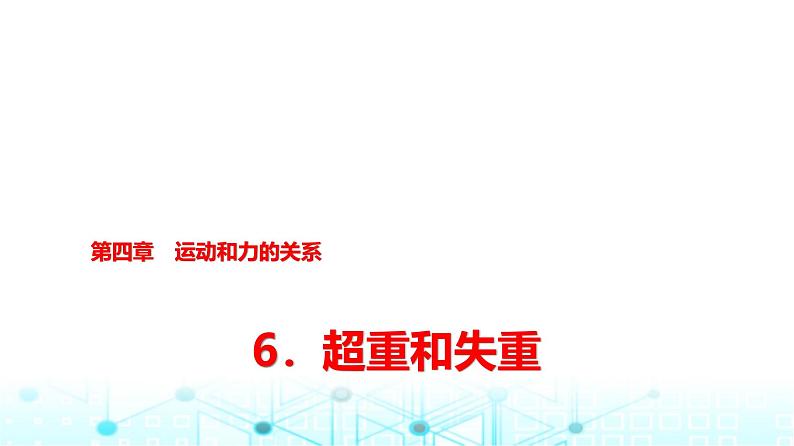 第四章　运动和力的关系

6．超重和失重